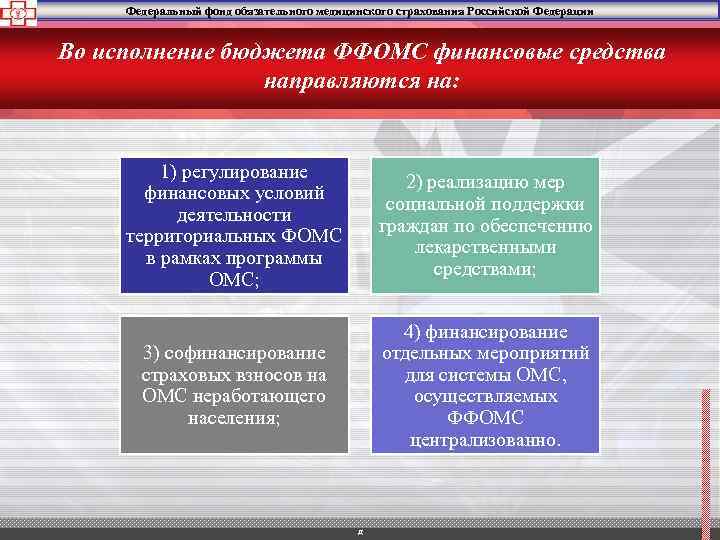 Федеральный фонд обязательного медицинского страхования Российской Федерации

Во исполнение бюджета ФФОМС финансовые средства направляются на:

1) регулирование финансовых условий деятельности территориальных ФОМС в рамках программы ОМС;

2) реализацию мер социальной поддержки граждан по обеспечению лекарственными средствами;

3) софинансирование страховых взносов на ОМС неработающего населения;

4) финансирование отдельных мероприятий для системы ОМС, осуществляемых ФФОМС централизованно.

д